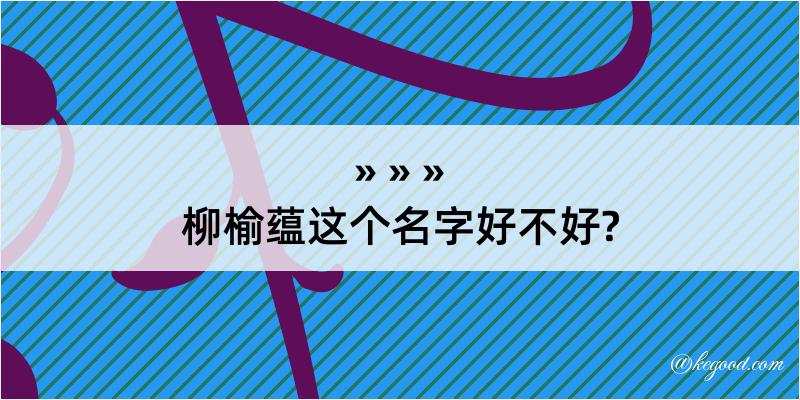 » » »
柳榆蕴这个名字好不好?

@kegood.com